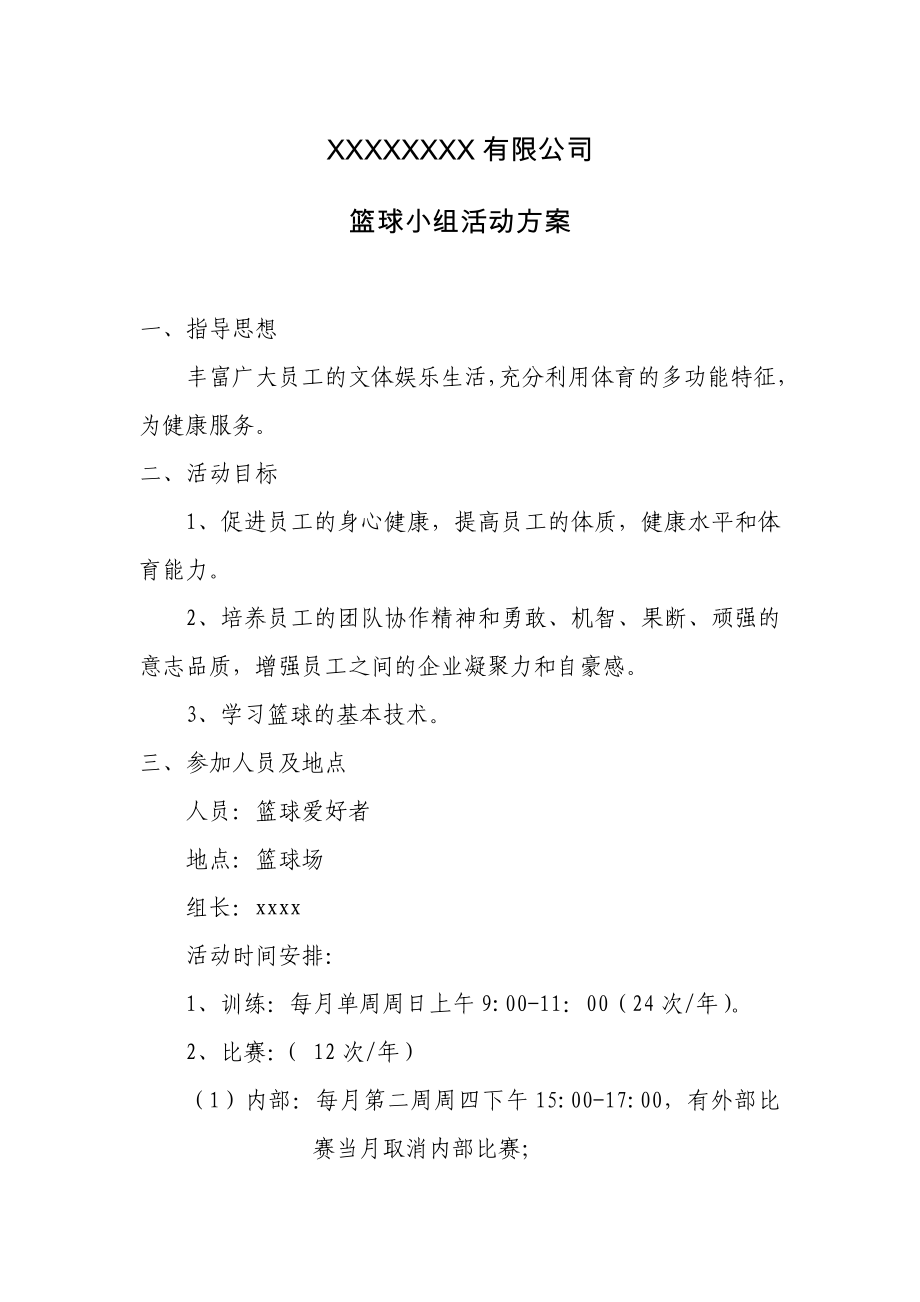 XXXXXXXX 有限公司

篮球小组活动方案

一、指导思想

丰富广大员工的文体娱乐生活，充分利用体育的多功能特征，为健康服务。

二、活动目标

1、促进员工的身心健康，提高员工的体质，健康水平和体育能力。

2、培养员工的团队协作精神和勇敢、机智、果断、顽强的意志品质，增强员工之间的企业凝聚力和自豪感。

3、学习篮球的基本技术。

三、参加人员及地点

人员：篮球爱好者

地点：篮球场

组长：xxxx

活动时间安排：

1、训练：每月单周周日上午 9:00-11：00（24 次/年）。

2、比赛：（ 12 次/年）

（1）内部：每月第二周周四下午 15:00-17:00，有外部比赛当月取消内部比赛;